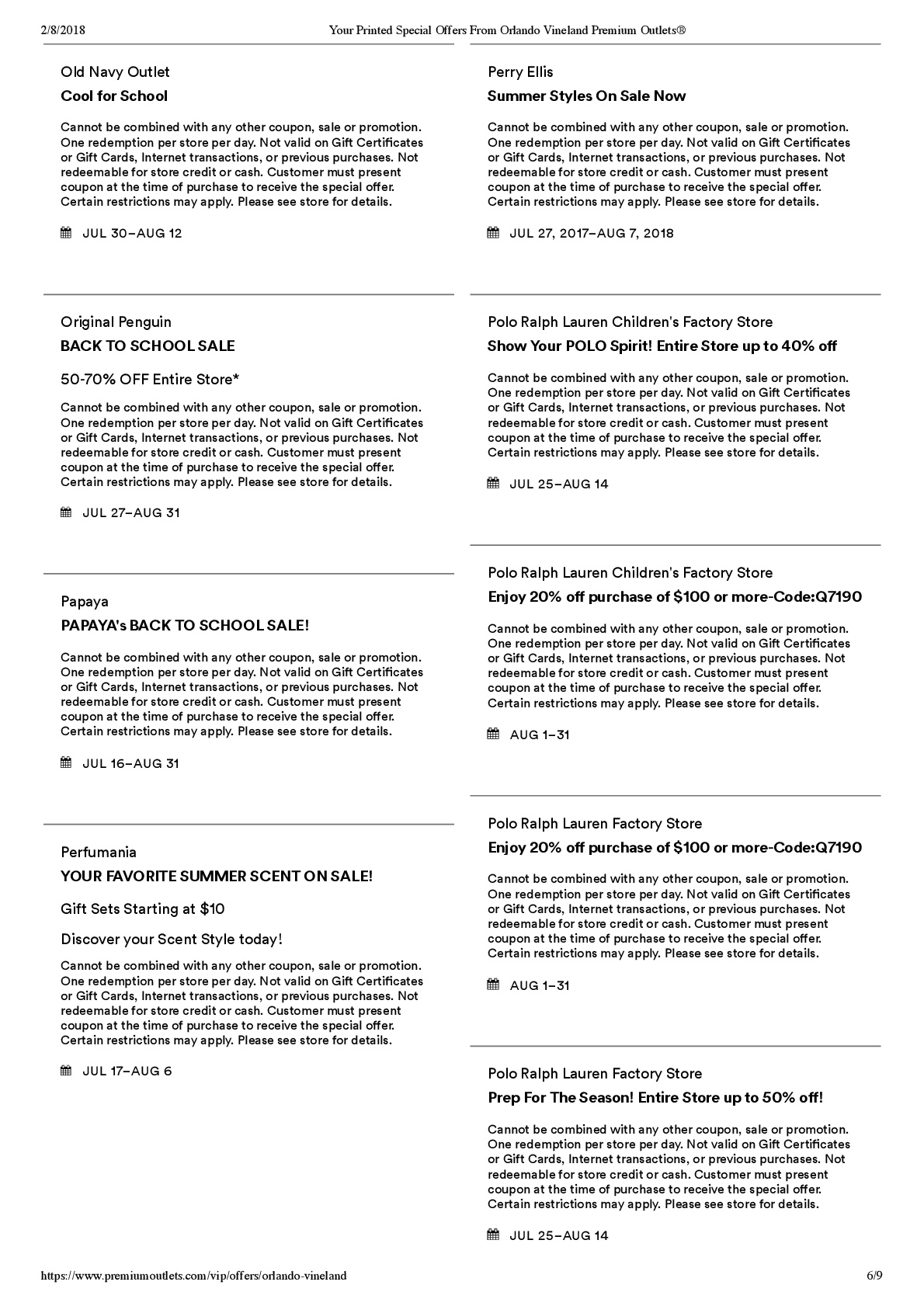 2/8/2018 Your Printed Special Offers From Orlando Vineland Premium Outlets®

Old Navy Outlet

Cool for School

Cannot be combined with any other coupon, sale or promotion. One redemption per store per day. Not valid on Gift Certificates or Gift Cards, Internet transactions, or previous purchases. Not redeemable for store credit or cash. Customer must present coupon at the time of purchase to receive the special offer. Certain restrictions may apply. Please see store for details.

JUL 30–AUG 12

Original Penguin

BACK TO SCHOOL SALE

50-70% OFF Entire Store*

Cannot be combined with any other coupon, sale or promotion. One redemption per store per day. Not valid on Gift Certificates or Gift Cards, Internet transactions, or previous purchases. Not redeemable for store credit or cash. Customer must present coupon at the time of purchase to receive the special offer. Certain restrictions may apply. Please see store for details.

JUL 27–AUG 31

Papaya

PAPAYA's BACK TO SCHOOL SALE!

Cannot be combined with any other coupon, sale or promotion. One redemption per store per day. Not valid on Gift Certificates or Gift Cards, Internet transactions, or previous purchases. Not redeemable for store credit or cash. Customer must present coupon at the time of purchase to receive the special offer. Certain restrictions may apply. Please see store for details.

JUL 16–AUG 31

Perfumania

YOUR FAVORITE SUMMER SCENT ON SALE!

Gift Sets Starting at $10

Discover your Scent Style today!

Cannot be combined with any other coupon, sale or promotion. One redemption per store per day. Not valid on Gift Certificates or Gift Cards, Internet transactions, or previous purchases. Not redeemable for store credit or cash. Customer must present coupon at the time of purchase to receive the special offer. Certain restrictions may apply. Please see store for details.

JUL 17–AUG 6

Perry Ellis

Summer Styles On Sale Now

Cannot be combined with any other coupon, sale or promotion. One redemption per store per day. Not valid on Gift Certificates or Gift Cards, Internet transactions, or previous purchases. Not redeemable for store credit or cash. Customer must present coupon at the time of purchase to receive the special offer. Certain restrictions may apply. Please see store for details.

JUL 27, 2017–AUG 7, 2018

Polo Ralph Lauren Children's Factory Store

Show Your POLO Spirit! Entire Store up to 40% off

Cannot be combined with any other coupon, sale or promotion. One redemption per store per day. Not valid on Gift Certificates or Gift Cards, Internet transactions, or previous purchases. Not redeemable for store credit or cash. Customer must present coupon at the time of purchase to receive the special offer. Certain restrictions may apply. Please see store for details.

JUL 25–AUG 14

Polo Ralph Lauren Children's Factory Store

Enjoy 20% off purchase of $100 or more-Code:Q7190

Cannot be combined with any other coupon, sale or promotion. One redemption per store per day. Not valid on Gift Certificates or Gift Cards, Internet transactions, or previous purchases. Not redeemable for store credit or cash. Customer must present coupon at the time of purchase to receive the special offer. Certain restrictions may apply. Please see store for details.

AUG 1–31

Polo Ralph Lauren Factory Store

Enjoy 20% off purchase of $100 or more-Code:Q7190

Cannot be combined with any other coupon, sale or promotion. One redemption per store per day. Not valid on Gift Certificates or Gift Cards, Internet transactions, or previous purchases. Not redeemable for store credit or cash. Customer must present coupon at the time of purchase to receive the special offer. Certain restrictions may apply. Please see store for details.

AUG 1–31

Polo Ralph Lauren Factory Store

Prep For The Season! Entire Store up to 50% off!

Cannot be combined with any other coupon, sale or promotion. One redemption per store per day. Not valid on Gift Certificates or Gift Cards, Internet transactions, or previous purchases. Not redeemable for store credit or cash. Customer must present coupon at the time of purchase to receive the special offer. Certain restrictions may apply. Please see store for details.

JUL 25–AUG 14

https://www.premiumoutlets.com/vip/offers/orlando-vineland 6/9